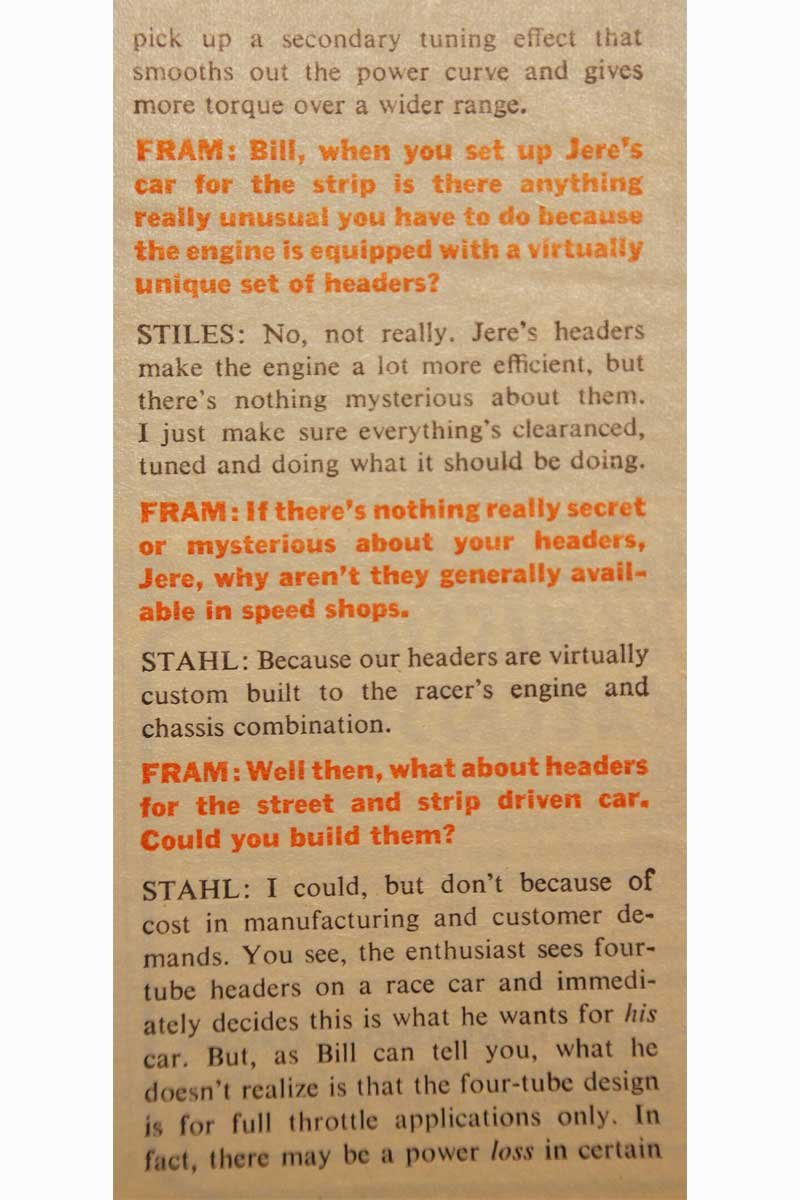 pick up a secondary tuning effect that smooths out the power curve and gives more torque over a wider range.

FRAM: Bill, when you set up Jere's car for the strip is there anything really unusual you have to do because the engine is equipped with a virtually unique set of headers?

STILES: No, not really. Jere's headers make the engine a lot more efficient, but there's nothing mysterious about them. I just make sure everything's clearanced, tuned and doing what it should be doing.

FRAM: If there's nothing really secret or mysterious about your headers, Jere, why aren't they generally available in speed shops.

STAHL: Because our headers are virtually custom built to the racer's engine and chassis combination.

FRAM: Well then, what about headers for the street and strip driven car. Could you build them?

STAHL: I could, but don't because of cost in manufacturing and customer demands. You see, the enthusiast sees four-tube headers on a race car and immediately decides this is what he wants for his car. But, as Bill can tell you, what he doesn't realize is that the four-tube design is for full throttle applications only. In fact, there may be a power loss in certain